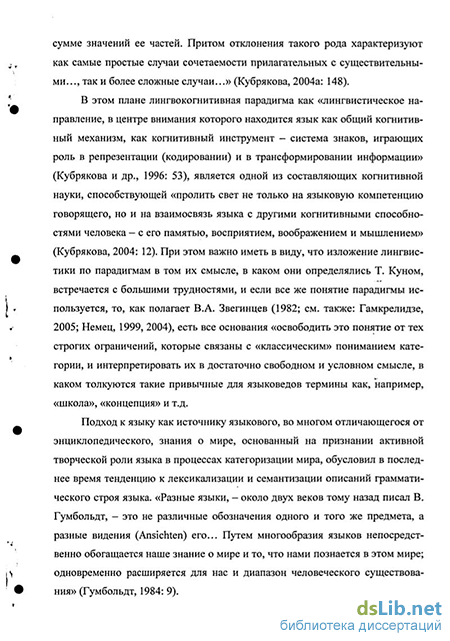 сумме значений ее частей. Притом отклонения такого рода характеризуют как самые простые случаи сочетаемости прилагательных с существительными…, так и более сложные случаи…» (Кубрякова, 2004а: 148).

В этом плане лингвокогнитивная парадигма как «лингвистическое направление, в центре внимания которого находится язык как общий когнитивный механизм, как когнитивный инструмент – система знаков, играющих роль в репрезентации (кодировании) и в трансформировании информации» (Кубрякова и др., 1996: 53), является одной из составляющих когнитивной науки, способствующей «пролить свет не только на языковую компетенцию говорящего, но и на взаимосвязь языка с другими когнитивными способностями человека – с его памятью, восприятием, воображением и мышлением» (Кубрякова, 2004: 12). При этом важно иметь в виду, что изложение лингвистики по парадигмам в том их смысле, в каком они определялись Т. Куном, встречается с большими трудностями, и если все же понятие парадигмы используется, то, как полагает В.А. Звегинцев (1982; см. также: Гамкрелидзе, 2005; Немец, 1999, 2004), есть все основания «освободить это понятие от тех строгих ограничений, которые связаны с «классическим» пониманием категории, и интерпретировать их в достаточно свободном и условном смысле, в каком толкуются такие привычные для языковедов термины как, например, «школа», «концепция» и т.д.

Подход к языку как источнику языкового, во многом отличающегося от энциклопедического, знания о мире, основанный на признании активной творческой роли языка в процессах категоризации мира, обусловил в последнее время тенденцию к лексикализации и семантизации описаний грамматического строя языка. «Разные языки, – около двух веков тому назад писал В. Гумбольдт, – это не различные обозначения одного и того же предмета, а разные видения (Ansichten) его… Путем многообразия языков непосредственно обогащается наше знание о мире и то, что нами познается в этом мире; одновременно расширяется для нас и диапазон человеческого существования» (Гумбольдт, 1984: 9).

dsLib.net
библиотека диссертаций